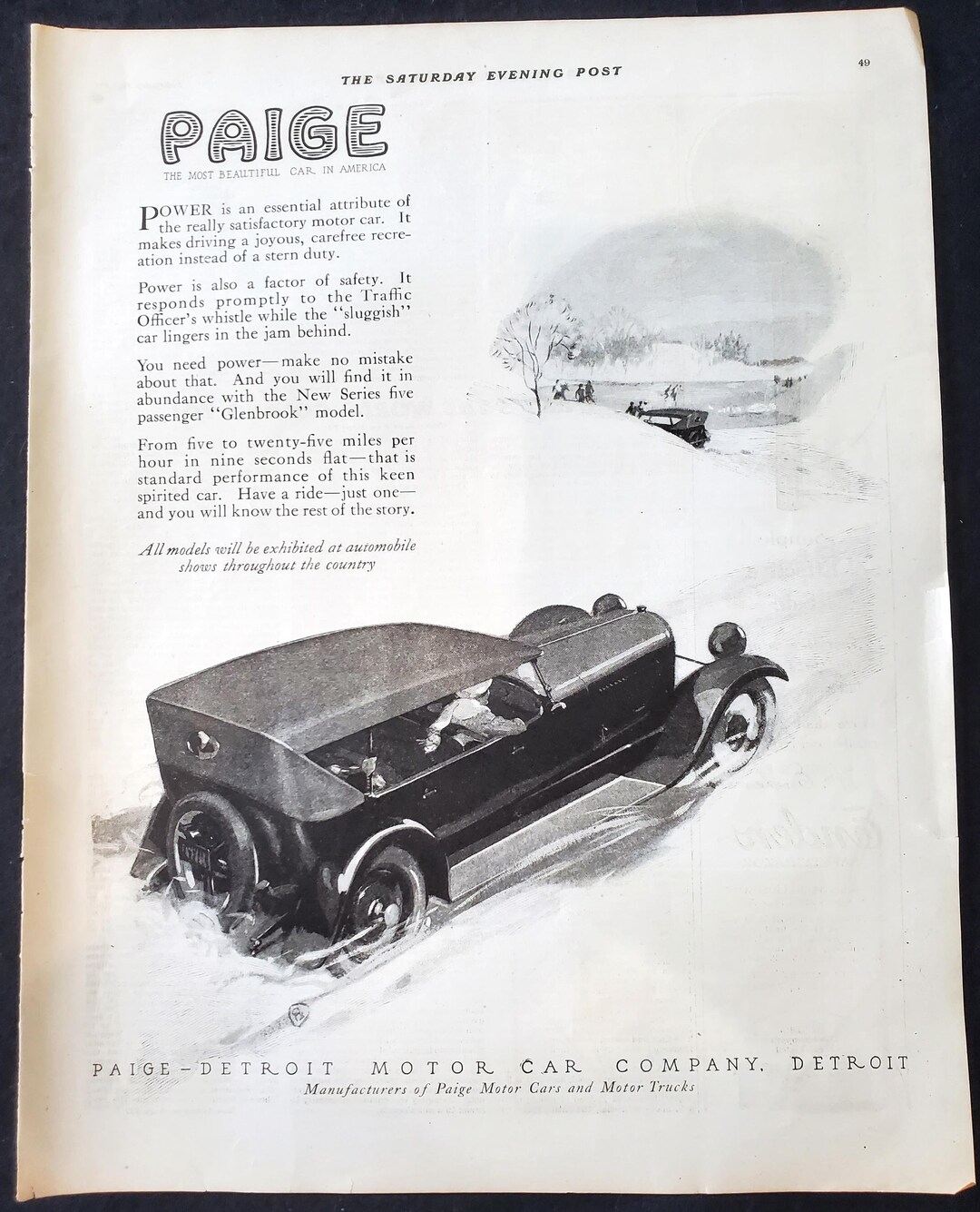 THE SATURDAY EVENING POST

49

PAIGE

THE MOST BEAUTIFUL CAR IN AMERICA

POWER is an essential attribute of the really satisfactory motor car. It makes driving a joyous, carefree recreation instead of a stern duty.

Power is also a factor of safety. It responds promptly to the Traffic Officer's whistle while the "sluggish" car lingers in the jam behind.

You need power—make no mistake about that. And you will find it in abundance with the New Series five passenger "Glenbrook" model.

From five to twenty-five miles per hour in nine seconds flat—that is standard performance of this keen spirited car. Have a ride—just one—and you will know the rest of the story.

All models will be exhibited at automobile shows throughout the country

PAIGE-DETROIT MOTOR CAR COMPANY, DETROIT

Manufacturers of Paige Motor Cars and Motor Trucks